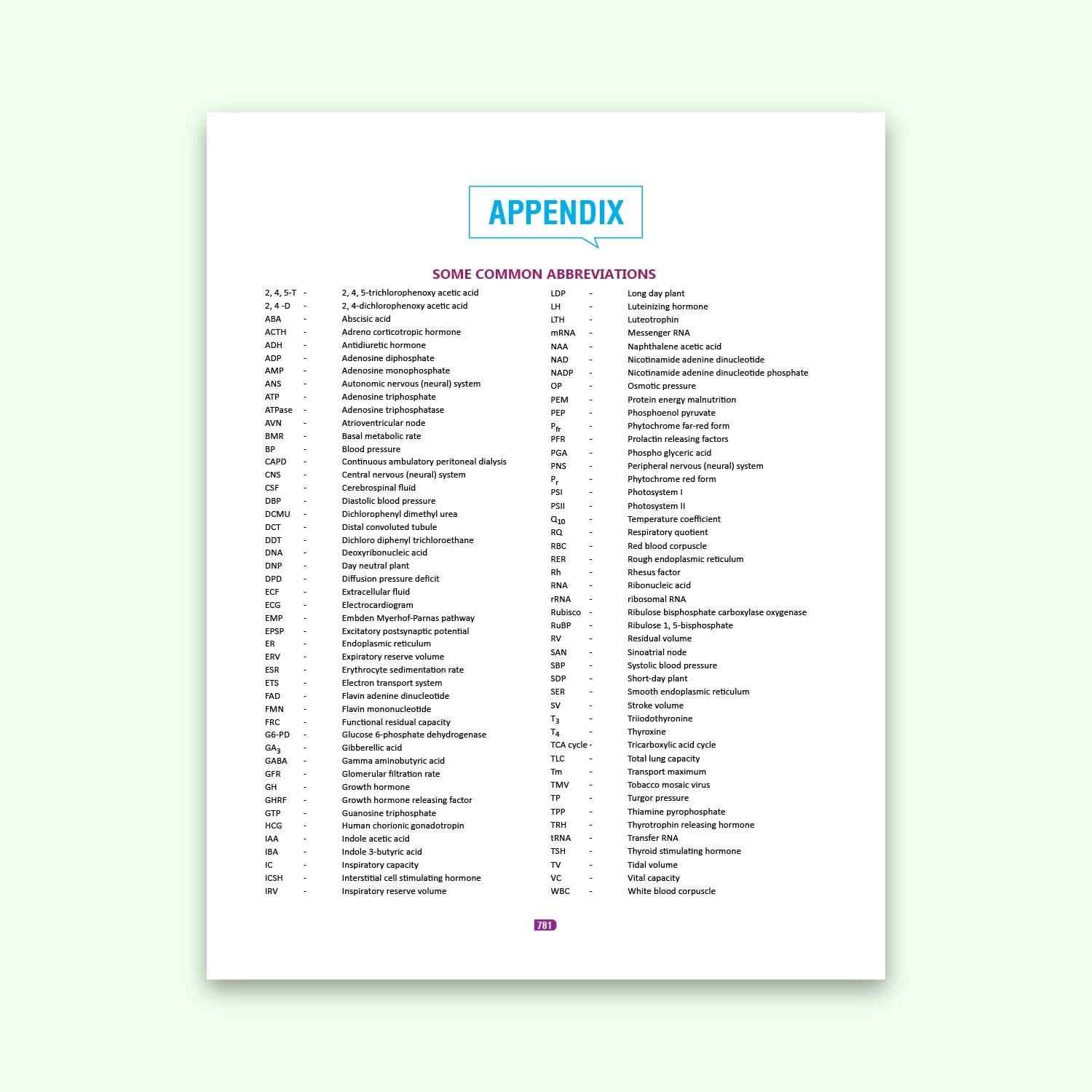 APPENDIX

SOME COMMON ABBREVIATIONS

2, 4, 5-T - 2, 4, 5-trichlorophenoxy acetic acid
2, 4 -D - 2, 4-dichlorophenoxy acetic acid
ABA - Abscisic acid
ACTH - Adreno corticotropic hormone
ADH - Antidiuretic hormone
ADP - Adenosine diphosphate
AMP - Adenosine monophosphate
ANS - Autonomic nervous (neural) system
ATP - Adenosine triphosphate
ATPase - Adenosine triphosphatase
AVN - Atrioventricular node
BMR - Basal metabolic rate
BP - Blood pressure
CAPD - Continuous ambulatory peritoneal dialysis
CNS - Central nervous (neural) system
CSF - Cerebrospinal fluid
DBP - Diastolic blood pressure
DCMU - Dichlorophenyl dimethyl urea
DCT - Distal convoluted tubule
DDT - Dichloro diphenyl trichloroethane
DNA - Deoxyribonucleic acid
DNP - Day neutral plant
DPD - Diffusion pressure deficit
ECF - Extracellular fluid
ECG - Electrocardiogram
EMP - Embden Myerhof-Parnas pathway
EPSP - Excitatory postsynaptic potential
ER - Endoplasmic reticulum
ERV - Expiratory reserve volume
ESR - Erythrocyte sedimentation rate
ETS - Electron transport system
FAD - Flavin adenine dinucleotide
FMN - Flavin mononucleotide
FRC - Functional residual capacity
G6-PD - Glucose 6-phosphate dehydrogenase
$GA_3$ - Gibberellic acid
GABA - Gamma aminobutyric acid
GFR - Glomerular filtration rate
GH - Growth hormone
GHRF - Growth hormone releasing factor
GTP - Guanosine triphosphate
HCG - Human chorionic gonadotropin
IAA - Indole acetic acid
IBA - Indole 3-butyric acid
IC - Inspiratory capacity
ICSH - Interstitial cell stimulating hormone
IRV - Inspiratory reserve volume

LDP - Long day plant
LH - Luteinizing hormone
LTH - Luteotrophin
mRNA - Messenger RNA
NAA - Naphthalene acetic acid
NAD - Nicotinamide adenine dinucleotide
NADP - Nicotinamide adenine dinucleotide phosphate
OP - Osmotic pressure
PEM - Protein energy malnutrition
PEP - Phosphoenol pyruvate
$P_{fr}$ - Phytochrome far-red form
PFR - Prolactin releasing factors
PGA - Phospho glyceric acid
PNS - Peripheral nervous (neural) system
$P_r$ - Phytochrome red form
PSI - Photosystem I
PSII - Photosystem II
$Q_{10}$ - Temperature coefficient
RQ - Respiratory quotient
RBC - Red blood corpuscle
RER - Rough endoplasmic reticulum
Rh - Rhesus factor
RNA - Ribonucleic acid
rRNA - ribosomal RNA
Rubisco - Ribulose bisphosphate carboxylase oxygenase
RuBP - Ribulose 1, 5-bisphosphate
RV - Residual volume
SAN - Sinoatrial node
SBP - Systolic blood pressure
SDP - Short-day plant
SER - Smooth endoplasmic reticulum
SV - Stroke volume
$T_3$ - Triiodothyronine
$T_4$ - Thyroxine
TCA cycle - Tricarboxylic acid cycle
TLC - Total lung capacity
Tm - Transport maximum
TMV - Tobacco mosaic virus
TP - Turgor pressure
TPP - Thiamine pyrophosphate
TRH - Thyrotrophin releasing hormone
tRNA - Transfer RNA
TSH - Thyroid stimulating hormone
TV - Tidal volume
VC - Vital capacity
WBC - White blood corpuscle

781